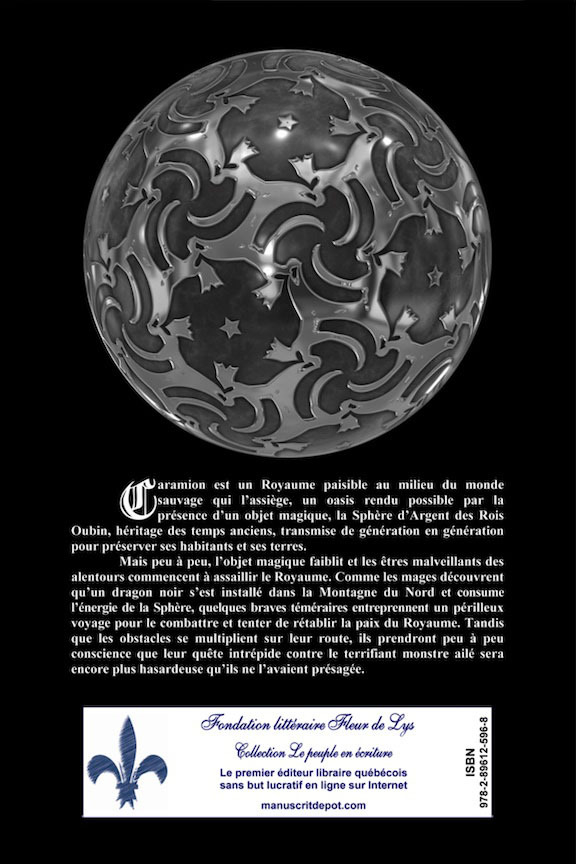 Caramion est un Royaume paisible au milieu du monde sauvage qui l'assiège, un oasis rendu possible par la présence d'un objet magique, la Sphère d'Argent des Rois Oubin, héritage des temps anciens, transmise de génération en génération pour préserver ses habitants et ses terres.

Mais peu à peu, l'objet magique faiblit et les êtres malveillants des alentours commencent à assaillir le Royaume. Comme les mages découvrent qu'un dragon noir s'est installé dans la Montagne du Nord et consume l'énergie de la Sphère, quelques braves téméraires entreprennent un périlleux voyage pour le combattre et tenter de rétablir la paix du Royaume. Tandis que les obstacles se multiplient sur leur route, ils prendront peu à peu conscience que leur quête intrépide contre le terrifiant monstre ailé sera encore plus hasardeuse qu'ils ne l'avaient présagée.

Fondation littéraire Fleur de Lys

Collection Le peuple en écriture

Le premier éditeur libraire québécois sans but lucratif en ligne sur Internet

manuscritdepot.com

ISBN 978-2-89612-596-8